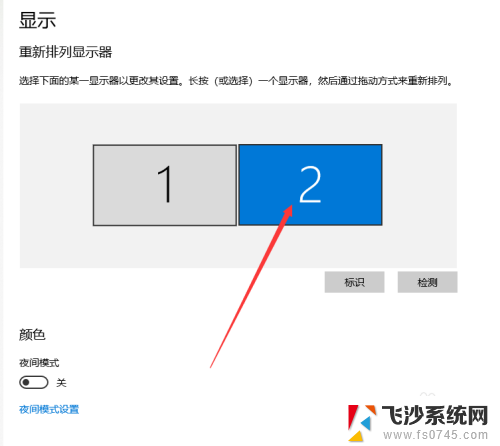 显示

重新排列显示器

选择下面的某一显示器以更改其设置。长按（或选择）一个显示器，然后通过拖动方式来重新排列。

1

2

标识

检测

颜色

夜间模式

关

夜间模式设置

飞沙系统网
www.fs0745.com